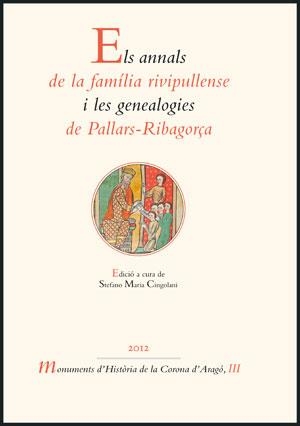 Els annals
de la família rivipullense
i les genealogies
de Pallars-Ribagorça

Edició a cura de
Stefano Maria Cingolani

2012

Monuments d'Història de la Corona d'Aragó, III